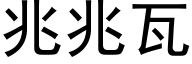 兆兆瓦